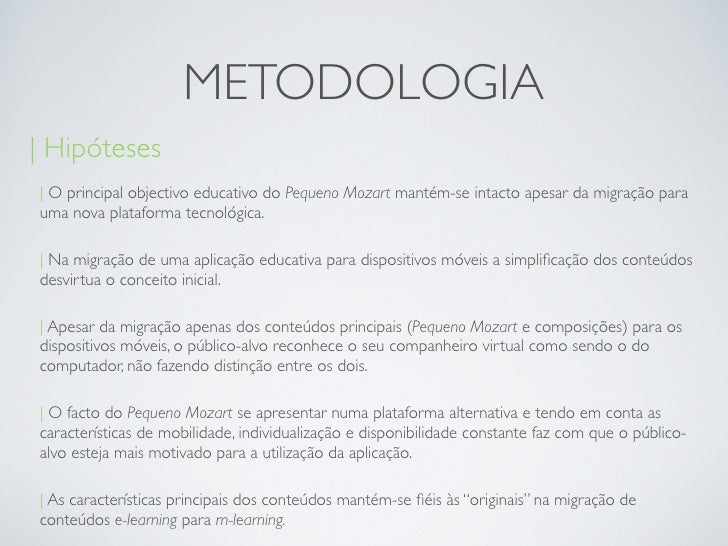 METODOLOGIA

| Hipóteses

| O principal objectivo educativo do Pequeno Mozart mantém-se intacto apesar da migração para uma nova plataforma tecnológica.

| Na migração de uma aplicação educativa para dispositivos móveis a simplificação dos conteúdos desvirtua o conceito inicial.

| Apesar da migração apenas dos conteúdos principais (Pequeno Mozart e composições) para os dispositivos móveis, o público-alvo reconhece o seu companheiro virtual como sendo o do computador, não fazendo distinção entre os dois.

| O facto do Pequeno Mozart se apresentar numa plataforma alternativa e tendo em conta as características de mobilidade, individualização e disponibilidade constante faz com que o público-alvo esteja mais motivado para a utilização da aplicação.

| As características principais dos conteúdos mantém-se fiéis às "originais" na migração de conteúdos e-learning para m-learning.